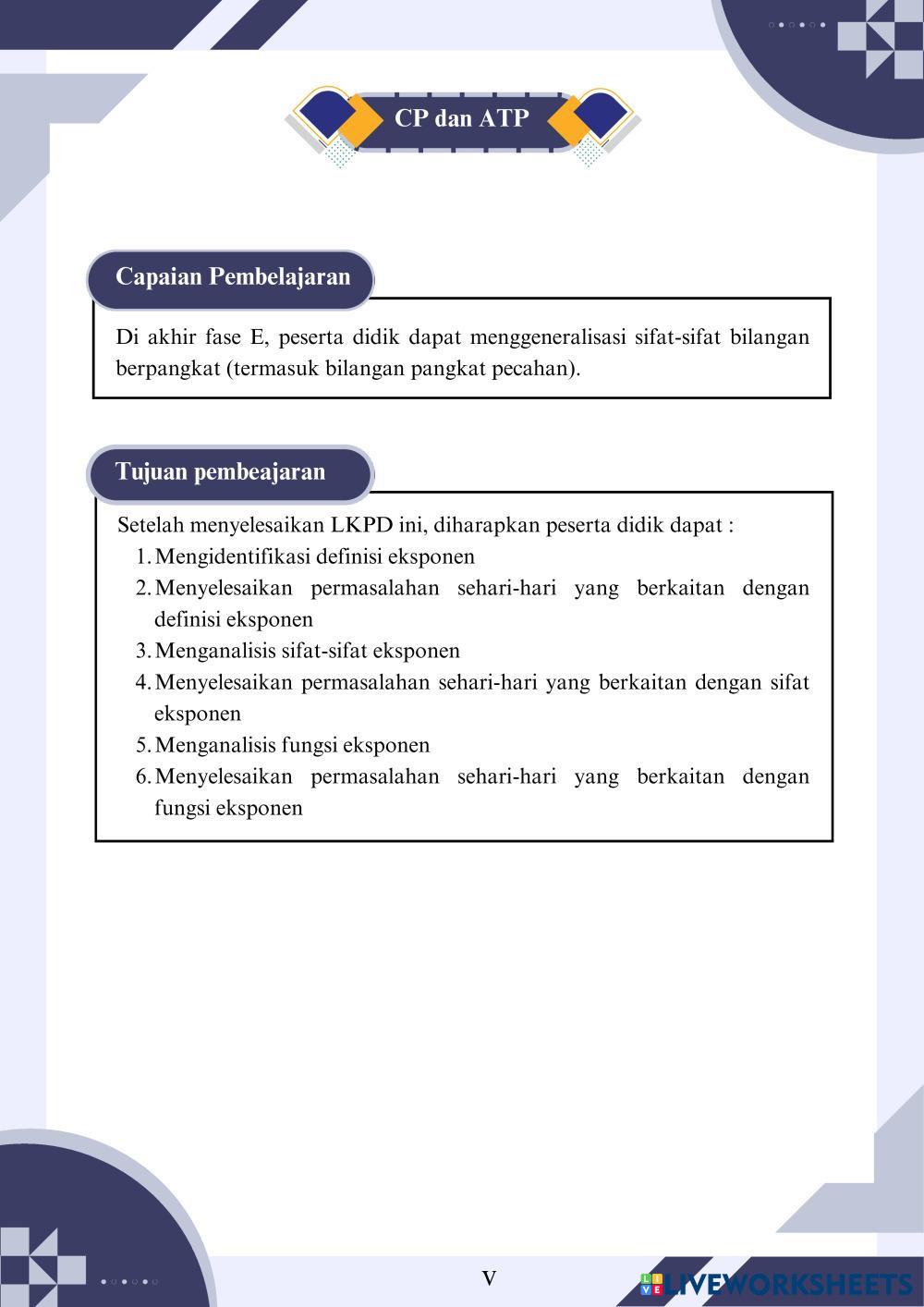 CP dan ATP

Capaian Pembelajaran

Di akhir fase E, peserta didik dapat menggeneralisasi sifat-sifat bilangan berpangkat (termasuk bilangan pangkat pecahan).

Tujuan pembeajaran

Setelah menyelesaikan LKPD ini, diharapkan peserta didik dapat :
1. Mengidentifikasi definisi eksponen
2. Menyelesaikan permasalahan sehari-hari yang berkaitan dengan definisi eksponen
3. Menganalisis sifat-sifat eksponen
4. Menyelesaikan permasalahan sehari-hari yang berkaitan dengan sifat eksponen
5. Menganalisis fungsi eksponen
6. Menyelesaikan permasalahan sehari-hari yang berkaitan dengan fungsi eksponen

V

LIVEWORKSHEETS